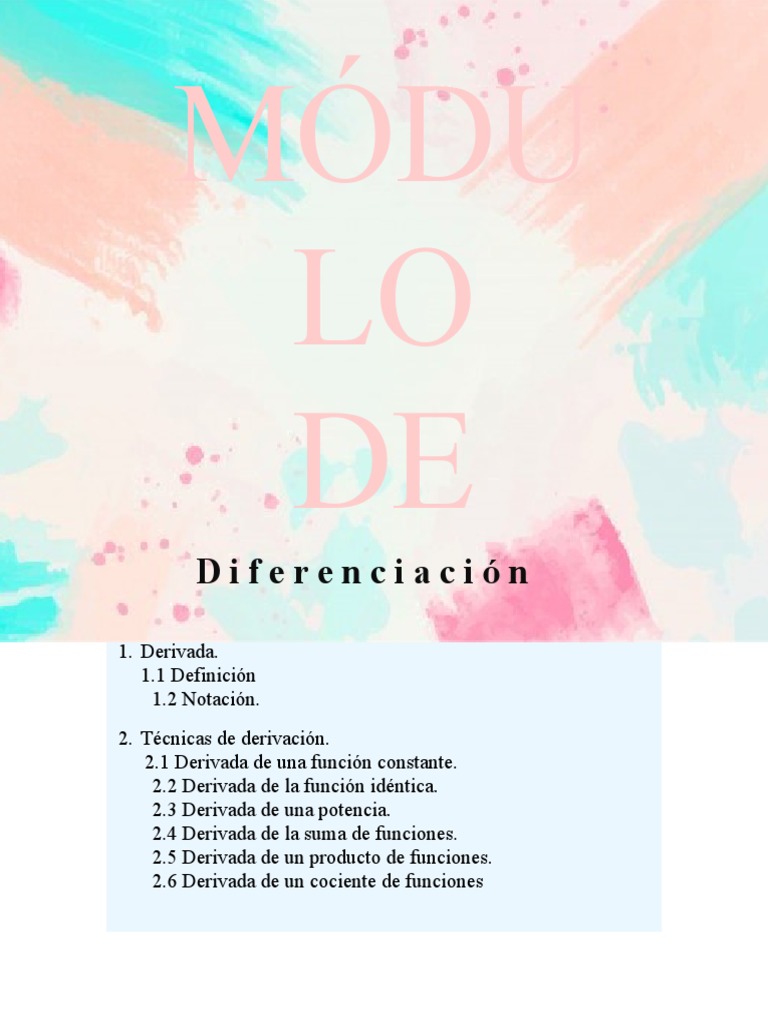 MÓDU
LO
DE

Diferenciación

1. Derivada.
1.1 Definición
1.2 Notación.

2. Técnicas de derivación.
2.1 Derivada de una función constante.
2.2 Derivada de la función idéntica.
2.3 Derivada de una potencia.
2.4 Derivada de la suma de funciones.
2.5 Derivada de un producto de funciones.
2.6 Derivada de un cociente de funciones